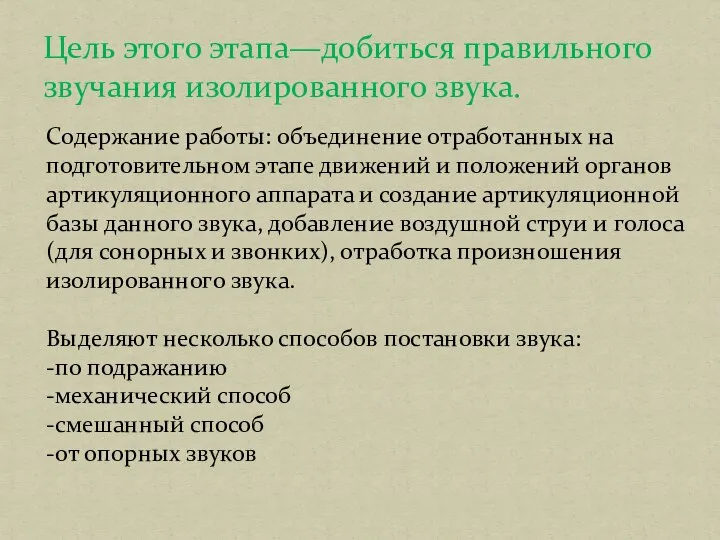 Цель этого этапа—добиться правильного звучания изолированного звука.

Содержание работы: объединение отработанных на подготовительном этапе движений и положений органов артикуляционного аппарата и создание артикуляционной базы данного звука, добавление воздушной струи и голоса (для сонорных и звонких), отработка произношения изолированного звука.

Выделяют несколько способов постановки звука:
-по подражанию
-механический способ
-смешанный способ
-от опорных звуков